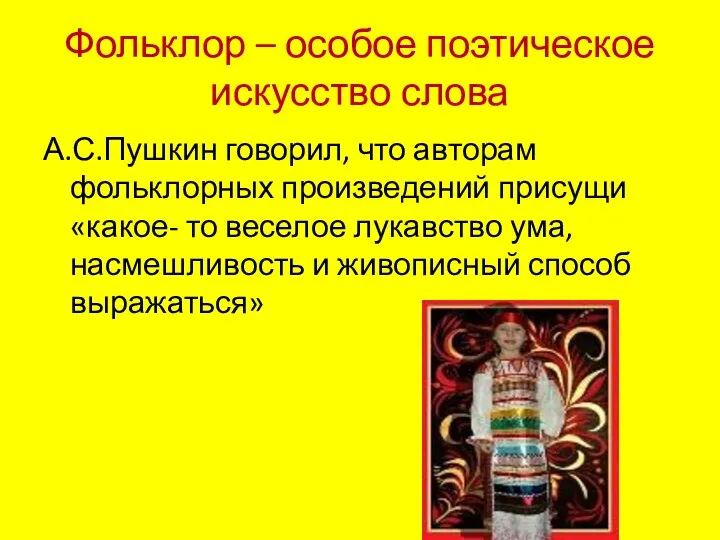 Фольклор – особое поэтическое искусство слова

А.С.Пушкин говорил, что авторам фольклорных произведений присущи «какое- то веселое лукавство ума, насмешливость и живописный способ выражаться»